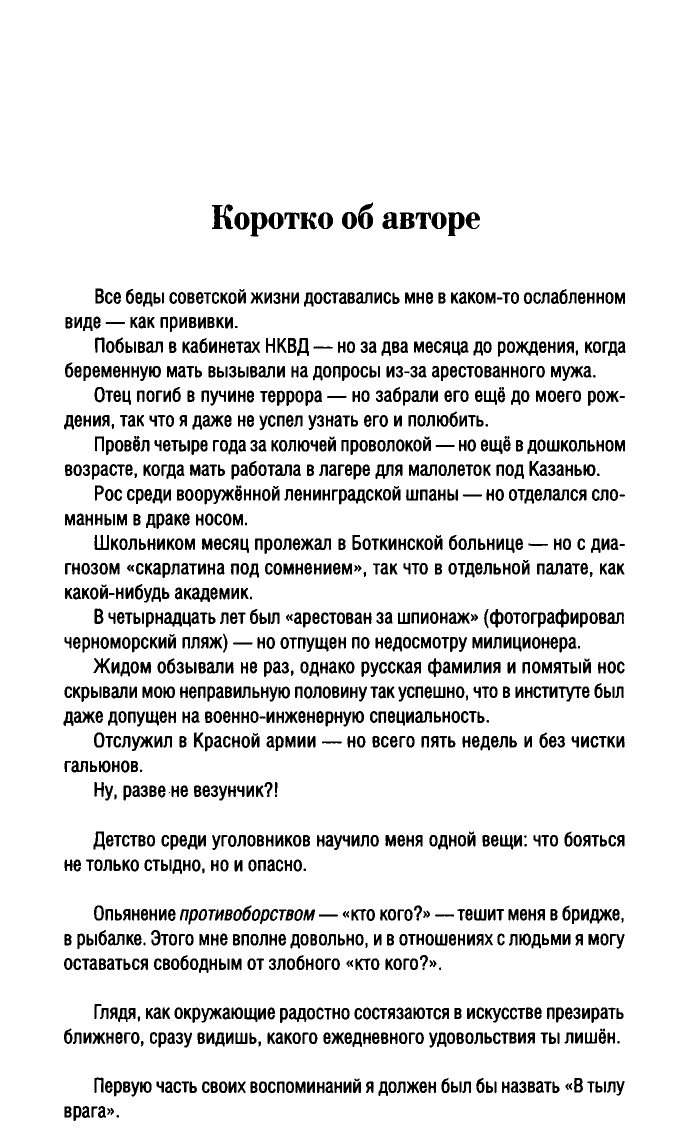 Коротко об авторе

Все беды советской жизни доставались мне в каком-то ослабленном виде — как прививки.

Побывал в кабинетах НКВД — но за два месяца до рождения, когда беременную мать вызывали на допросы из-за арестованного мужа.

Отец погиб в пучине террора — но забрали его ещё до моего рождения, так что я даже не успел узнать его и полюбить.

Провёл четыре года за колючей проволокой — но ещё в дошкольном возрасте, когда мать работала в лагере для малолеток под Казанью.

Рос среди вооружённой ленинградской шпаны — но отделался сломанным в драке носом.

Школьником месяц пролежал в Боткинской больнице — но с диагнозом «скарлатина под сомнением», так что в отдельной палате, как какой-нибудь академик.

В четырнадцать лет был «арестован за шпионаж» (фотографировал черноморский пляж) — но отпущен по недосмотру милиционера.

Жидом обзывали не раз, однако русская фамилия и помятый нос скрывали мою неправильную половину так успешно, что в институте был даже допущен на военно-инженерную специальность.

Отслужил в Красной армии — но всего пять недель и без чистки гальюнов.

Ну, разве не везунчик?!

Детство среди уголовников научило меня одной вещи: что бояться не только стыдно, но и опасно.

Опьянение противоборством — «кто кого?» — тешит меня в бридже, в рыбалке. Этого мне вполне довольно, и в отношениях с людьми я могу оставаться свободным от злобного «кто кого?».

Глядя, как окружающие радостно состязаются в искусстве презирать ближнего, сразу видишь, какого ежедневного удовольствия ты лишён.

Первую часть своих воспоминаний я должен был бы назвать «В тылу врага».